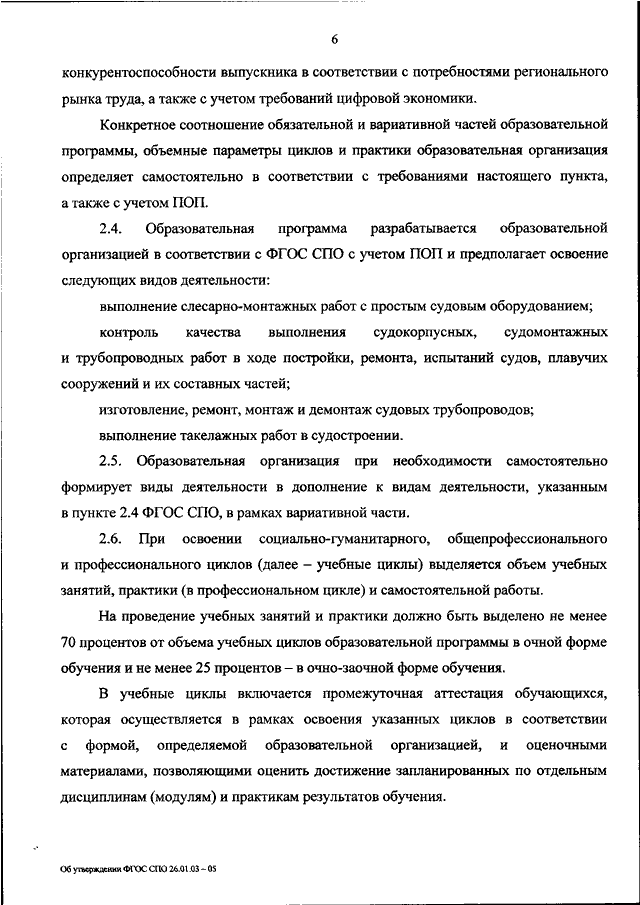 6

конкурентоспособности выпускника в соответствии с потребностями регионального рынка труда, а также с учетом требований цифровой экономики.

Конкретное соотношение обязательной и вариативной частей образовательной программы, объемные параметры циклов и практики образовательная организация определяет самостоятельно в соответствии с требованиями настоящего пункта, а также с учетом ПОП.

2.4. Образовательная программа разрабатывается образовательной организацией в соответствии с ФГОС СПО с учетом ПОП и предполагает освоение следующих видов деятельности:

выполнение слесарно-монтажных работ с простым судовым оборудованием;

контроль качества выполнения судокорпусных, судомонтажных и трубопроводных работ в ходе постройки, ремонта, испытаний судов, плавучих сооружений и их составных частей;

изготовление, ремонт, монтаж и демонтаж судовых трубопроводов;

выполнение такелажных работ в судостроении.

2.5. Образовательная организация при необходимости самостоятельно формирует виды деятельности в дополнение к видам деятельности, указанным в пункте 2.4 ФГОС СПО, в рамках вариативной части.

2.6. При освоении социально-гуманитарного, общепрофессионального и профессионального циклов (далее – учебные циклы) выделяется объем учебных занятий, практики (в профессиональном цикле) и самостоятельной работы.

На проведение учебных занятий и практики должно быть выделено не менее 70 процентов от объема учебных циклов образовательной программы в очной форме обучения и не менее 25 процентов – в очно-заочной форме обучения.

В учебные циклы включается промежуточная аттестация обучающихся, которая осуществляется в рамках освоения указанных циклов в соответствии с формой, определяемой образовательной организацией, и оценочными материалами, позволяющими оценить достижение запланированных по отдельным дисциплинам (модулям) и практикам результатов обучения.

Об утверждении ФГОС СПО 26.01.03 – 05